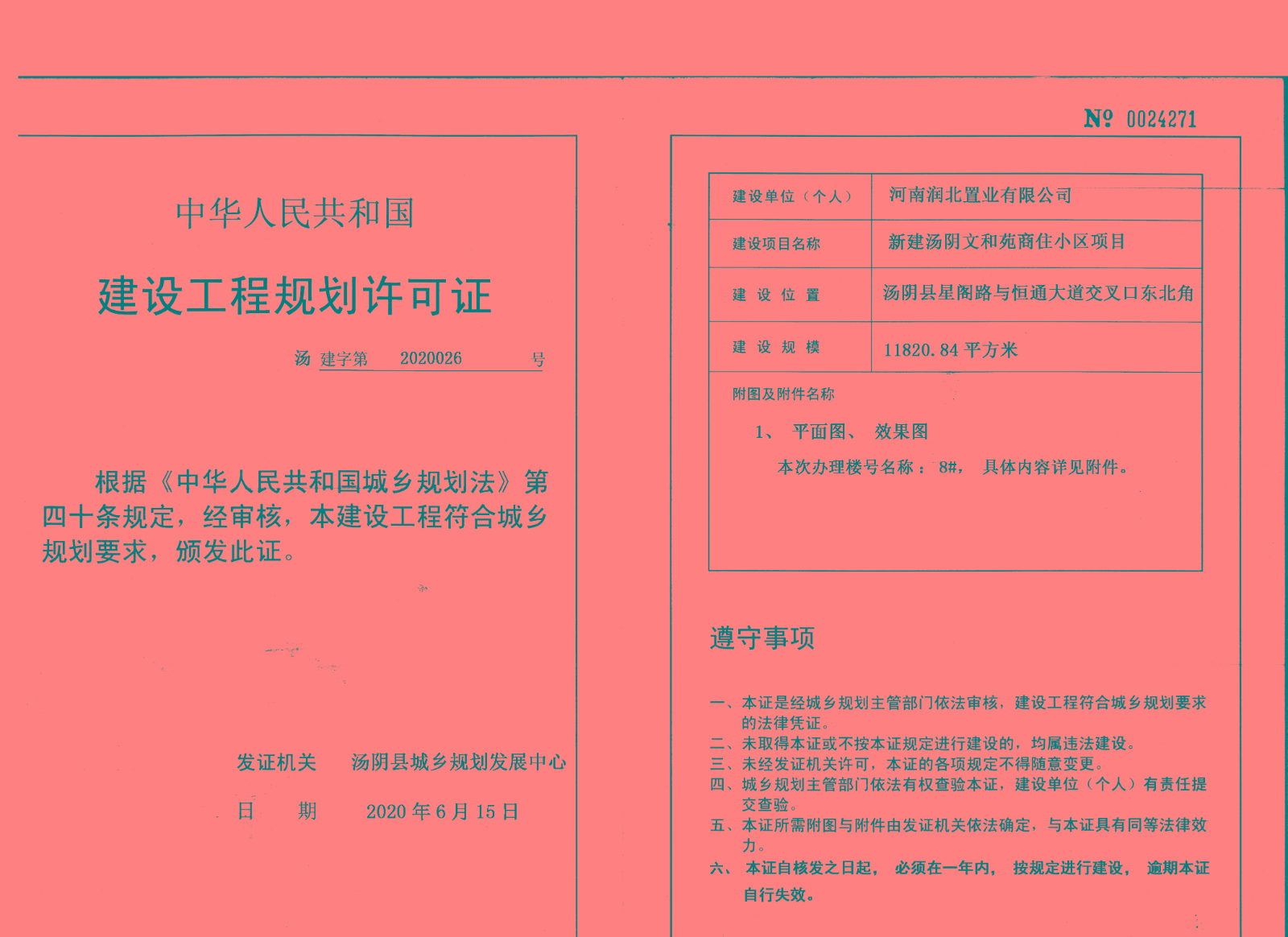 中华人民共和国

建设工程规划许可证

汤 建字第 2020026 号

根据《中华人民共和国城乡规划法》第四十条规定，经审核，本建设工程符合城乡规划要求，颁发此证。

发证机关 汤阴县城乡规划发展中心

日 期 2020 年 6 月 15 日

№ 0024271

| 建设单位（个人） | 河南润北置业有限公司 |
|---|---|
| 建设项目名称 | 新建汤阴文和苑商住小区项目 |
| 建 设 位 置 | 汤阴县星阁路与恒通大道交叉口东北角 |
| 建 设 规 模 | 11820.84 平方米 |

附图及附件名称

1、 平面图、 效果图

本次办理楼号名称： 8#， 具体内容详见附件。

遵守事项

一、本证是经城乡规划主管部门依法审核，建设工程符合城乡规划要求的法律凭证。
二、未取得本证或不按本证规定进行建设的，均属违法建设。
三、未经发证机关许可，本证的各项规定不得随意变更。
四、城乡规划主管部门依法有权查验本证，建设单位（个人）有责任提交查验。
五、本证所需附图与附件由发证机关依法确定，与本证具有同等法律效力。
六、 本证自核发之日起， 必须在一年内， 按规定进行建设， 逾期本证自行失效。